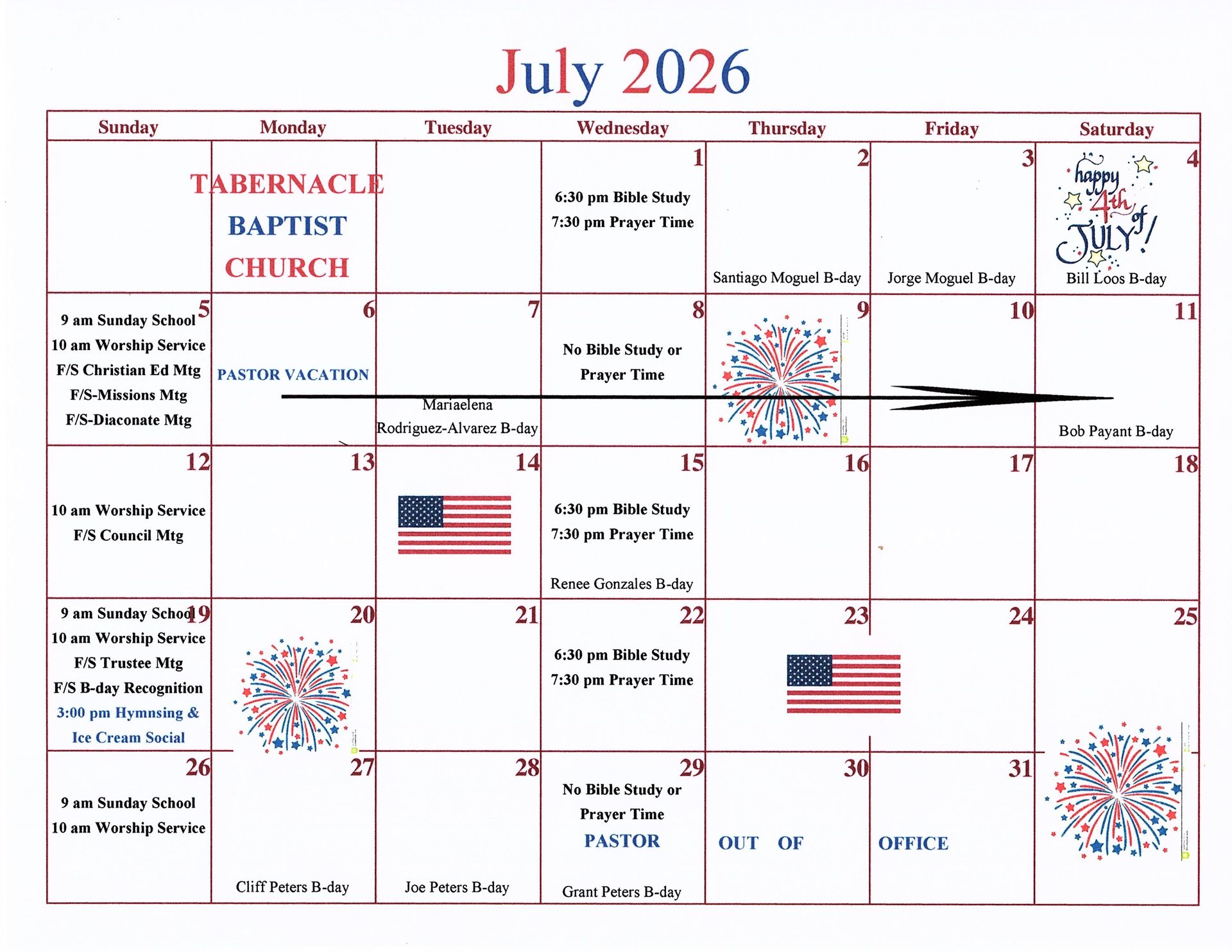 July 2026

| Sunday | Monday | Tuesday | Wednesday | Thursday | Friday | Saturday |
|---|---|---|---|---|---|---|
| | TABERNACLE BAPTIST CHURCH | | 1 6:30 pm Bible Study 7:30 pm Prayer Time | 2 Santiago Moguel B-day | 3 Jorge Moguel B-day | 4 happy 4th of JULY! Bill Loos B-day |
| 5 9 am Sunday School 10 am Worship Service F/S Christian Ed Mtg F/S-Missions Mtg F/S-Diaconate Mtg | 6 PASTOR VACATION | 7 Mariaelena Rodriguez-Alvarez B-day | 8 No Bible Study or Prayer Time | 9 | 10 | 11 Bob Payant B-day |
| 12 10 am Worship Service F/S Council Mtg | 13 | 14 | 15 6:30 pm Bible Study 7:30 pm Prayer Time Renee Gonzales B-day | 16 | 17 | 18 |
| 19 9 am Sunday School 10 am Worship Service F/S Trustee Mtg F/S B-day Recognition 3:00 pm Hymnsing & Ice Cream Social | 20 | 21 | 22 6:30 pm Bible Study 7:30 pm Prayer Time | 23 | 24 | 25 |
| 26 9 am Sunday School 10 am Worship Service | 27 Cliff Peters B-day | 28 Joe Peters B-day | 29 No Bible Study or Prayer Time PASTOR Grant Peters B-day | 30 OUT OF | 31 OFFICE | |